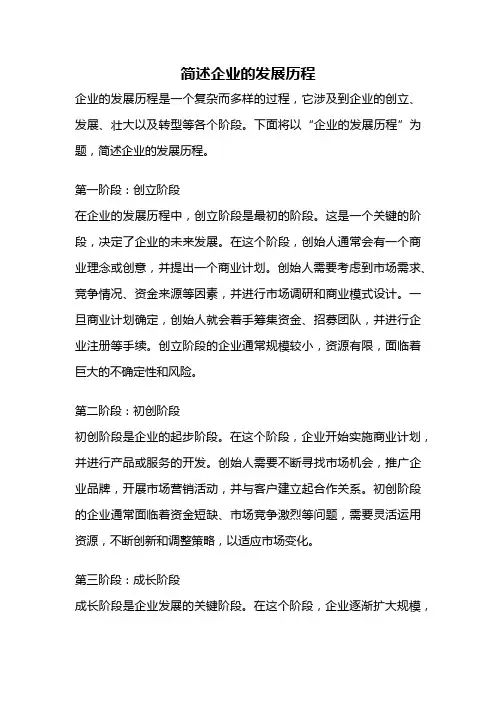 简述企业的发展历程

企业的发展历程是一个复杂而多样的过程，它涉及到企业的创立、发展、壮大以及转型等各个阶段。下面将以“企业的发展历程”为题，简述企业的发展历程。

第一阶段：创立阶段

在企业的发展历程中，创立阶段是最初的阶段。这是一个关键的阶段，决定了企业的未来发展。在这个阶段，创始人通常会有一个商业理念或创意，并提出一个商业计划。创始人需要考虑到市场需求、竞争情况、资金来源等因素，并进行市场调研和商业模式设计。一旦商业计划确定，创始人就会着手筹集资金、招募团队，并进行企业注册等手续。创立阶段的企业通常规模较小，资源有限，面临着巨大的不确定性和风险。

第二阶段：初创阶段

初创阶段是企业的起步阶段。在这个阶段，企业开始实施商业计划，并进行产品或服务的开发。创始人需要不断寻找市场机会，推广企业品牌，开展市场营销活动，并与客户建立起合作关系。初创阶段的企业通常面临着资金短缺、市场竞争激烈等问题，需要灵活运用资源，不断创新和调整策略，以适应市场变化。

第三阶段：成长阶段

成长阶段是企业发展的关键阶段。在这个阶段，企业逐渐扩大规模，